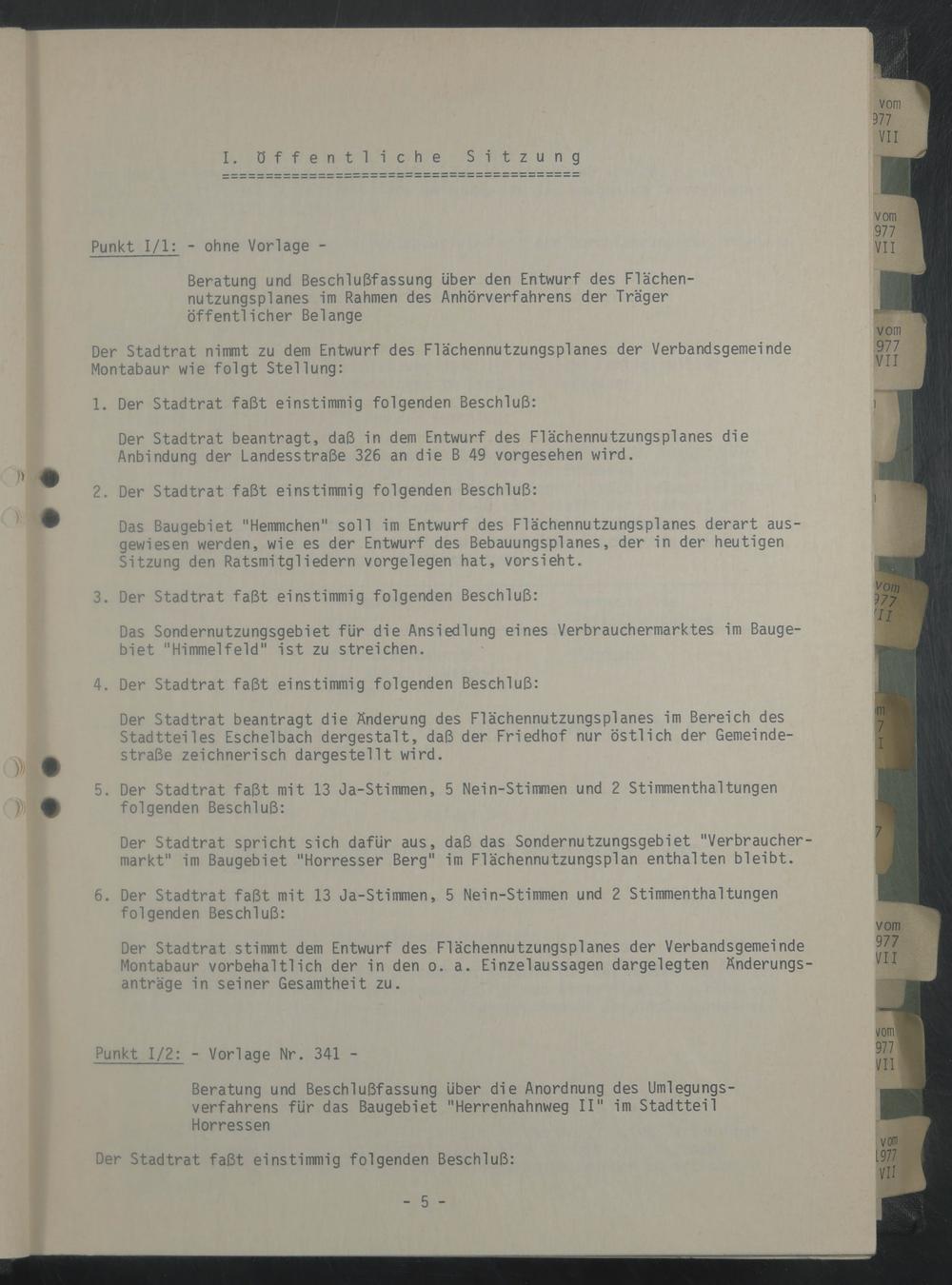 I. Öffentliche Sitzung
========================================

Punkt I/1: - ohne Vorlage -

Beratung und Beschlußfassung über den Entwurf des Flächennutzungsplanes im Rahmen des Anhörverfahrens der Träger öffentlicher Belange

Der Stadtrat nimmt zu dem Entwurf des Flächennutzungsplanes der Verbandsgemeinde Montabaur wie folgt Stellung:

1. Der Stadtrat faßt einstimmig folgenden Beschluß:

Der Stadtrat beantragt, daß in dem Entwurf des Flächennutzungsplanes die Anbindung der Landesstraße 326 an die B 49 vorgesehen wird.

2. Der Stadtrat faßt einstimmig folgenden Beschluß:

Das Baugebiet "Hemmchen" soll im Entwurf des Flächennutzungsplanes derart ausgewiesen werden, wie es der Entwurf des Bebauungsplanes, der in der heutigen Sitzung den Ratsmitgliedern vorgelegen hat, vorsieht.

3. Der Stadtrat faßt einstimmig folgenden Beschluß:

Das Sondernutzungsgebiet für die Ansiedlung eines Verbrauchermarktes im Baugebiet "Himmelfeld" ist zu streichen.

4. Der Stadtrat faßt einstimmig folgenden Beschluß:

Der Stadtrat beantragt die Änderung des Flächennutzungsplanes im Bereich des Stadtteiles Eschelbach dergestalt, daß der Friedhof nur östlich der Gemeindestraße zeichnerisch dargestellt wird.

5. Der Stadtrat faßt mit 13 Ja-Stimmen, 5 Nein-Stimmen und 2 Stimmenthaltungen folgenden Beschluß:

Der Stadtrat spricht sich dafür aus, daß das Sondernutzungsgebiet "Verbrauchermarkt" im Baugebiet "Horresser Berg" im Flächennutzungsplan enthalten bleibt.

6. Der Stadtrat faßt mit 13 Ja-Stimmen, 5 Nein-Stimmen und 2 Stimmenthaltungen folgenden Beschluß:

Der Stadtrat stimmt dem Entwurf des Flächennutzungsplanes der Verbandsgemeinde Montabaur vorbehaltlich der in den o. a. Einzelaussagen dargelegten Änderungsanträge in seiner Gesamtheit zu.

Punkt I/2: - Vorlage Nr. 341 -

Beratung und Beschlußfassung über die Anordnung des Umlegungsverfahrens für das Baugebiet "Herrenhahnweg II" im Stadtteil Horressen

Der Stadtrat faßt einstimmig folgenden Beschluß:

- 5 -

vom
977
VII
vom
977
VII
vom
977
VII
vom
977
VII
vom
977
VII
vom
977
VII
vom
1977
VII